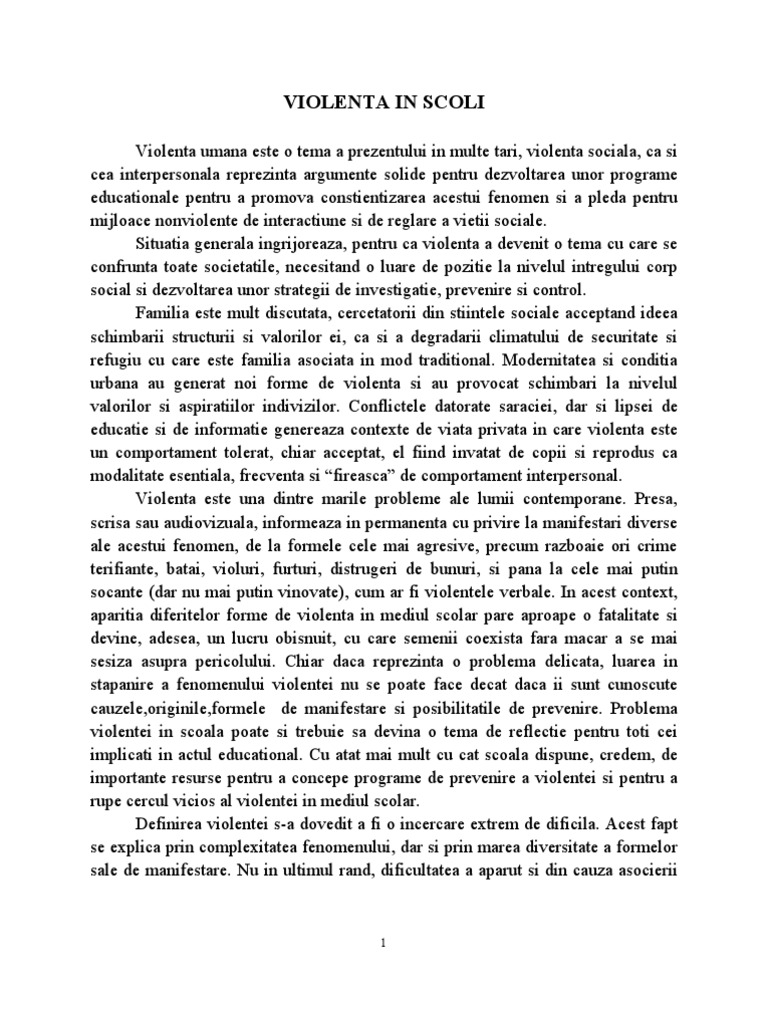 VIOLENTA IN SCOLI

Violenta umana este o tema a prezentului in multe tari, violenta sociala, ca si cea interpersonala reprezinta argumente solide pentru dezvoltarea unor programe educationale pentru a promova constientizarea acestui fenomen si a pleda pentru mijloace nonviolente de interactiune si de reglare a vietii sociale.

Situatia generala ingrijoreaza, pentru ca violenta a devenit o tema cu care se confrunta toate societatile, necesitand o luare de pozitie la nivelul intregului corp social si dezvoltarea unor strategii de investigatie, prevenire si control.

Familia este mult discutata, cercetatorii din stiintele sociale acceptand ideea schimbarii structurii si valorilor ei, ca si a degradarii climatului de securitate si refugiu cu care este familia asociata in mod traditional. Modernitatea si conditia urbana au generat noi forme de violenta si au provocat schimbari la nivelul valorilor si aspiratiilor indivizilor. Conflictele datorate saraciei, dar si lipsei de educatie si de informatie genereaza contexte de viata privata in care violenta este un comportament tolerat, chiar acceptat, el fiind invatat de copii si reprodus ca modalitate esentiala, frecventa si “fireasca” de comportament interpersonal.

Violenta este una dintre marile probleme ale lumii contemporane. Presa, scrisa sau audiovizuala, informeaza in permanenta cu privire la manifestari diverse ale acestui fenomen, de la formele cele mai agresive, precum razboaie ori crime terifiante, batai, violuri, furturi, distrugeri de bunuri, si pana la cele mai putin socante (dar nu mai putin vinovate), cum ar fi violentele verbale. In acest context, aparitia diferitelor forme de violenta in mediul scolar pare aproape o fatalitate si devine, adesea, un lucru obisnuit, cu care semenii coexista fara macar a se mai sesiza asupra pericolului. Chiar daca reprezinta o problema delicata, luarea in stapanire a fenomenului violentei nu se poate face decat daca ii sunt cunoscute cauzele,originile,formele de manifestare si posibilitatile de prevenire. Problema violentei in scoala poate si trebuie sa devina o tema de reflectie pentru toti cei implicati in actul educational. Cu atat mai mult cu cat scoala dispune, credem, de importante resurse pentru a concepe programe de prevenire a violentei si pentru a rupe cercul vicios al violentei in mediul scolar.

Definirea violentei s-a dovedit a fi o incercare extrem de dificila. Acest fapt se explica prin complexitatea fenomenului, dar si prin marea diversitate a formelor sale de manifestare. Nu in ultimul rand, dificultatea a aparut si din cauza asocierii

1